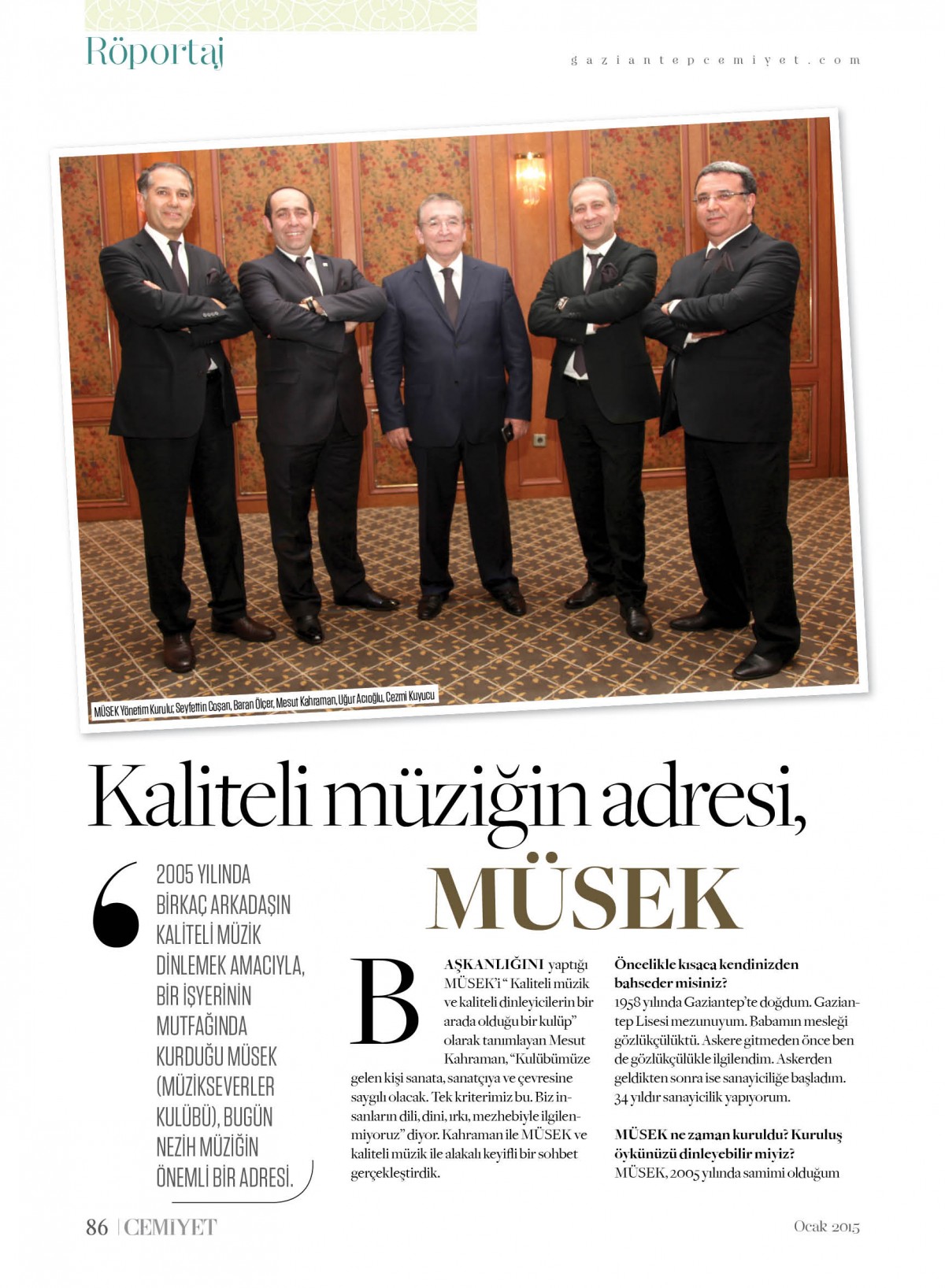 Röportaj

gaziantepcemiyet.com

MÜSEK Yönetim Kurulu; Seyfettin Coşan, Baran Ölçer, Mesut Kahraman, Uğur Acıoğlu, Cezmi Kuyucu

Kaliteli müziğin adresi, MÜSEK

2005 YILINDA BİRKAÇ ARKADAŞIN KALİTELİ MÜZİK DİNLEMEK AMACIYLA, BİR İŞYERİNİN MUTFAĞINDA KURDUĞU MÜSEK (MÜZİKSEVERLER KULÜBÜ), BUGÜN NEZİH MÜZİĞİN ÖNEMLİ BİR ADRESİ.

BAŞKANLIĞINI yaptığı MÜSEK'i " Kaliteli müzik ve kaliteli dinleyicilerin bir arada olduğu bir kulüp" olarak tanımlayan Mesut Kahraman, "Kulübümüze gelen kişi sanata, sanatçıya ve çevresine saygılı olacak. Tek kriterimiz bu. Biz insanların dili, dini, ırkı, mezhebiyle ilgilenmiyoruz" diyor. Kahraman ile MÜSEK ve kaliteli müzik ile alakalı keyifli bir sohbet gerçekleştirdik.

Öncelikle kısaca kendinizden bahseder misiniz?
1958 yılında Gaziantep'te doğdum. Gaziantep Lisesi mezunuyum. Babamın mesleği gözlükçülüktü. Askere gitmeden önce ben de gözlükçülükle ilgilendim. Askerden geldikten sonra ise sanayiciliğe başladım. 34 yıldır sanayicilik yapıyorum.

MÜSEK ne zaman kuruldu? Kuruluş öykünüzü dinleyebilir miyiz?
MÜSEK, 2005 yılında samimi olduğum

86 | CEMİYET

Ocak 2015